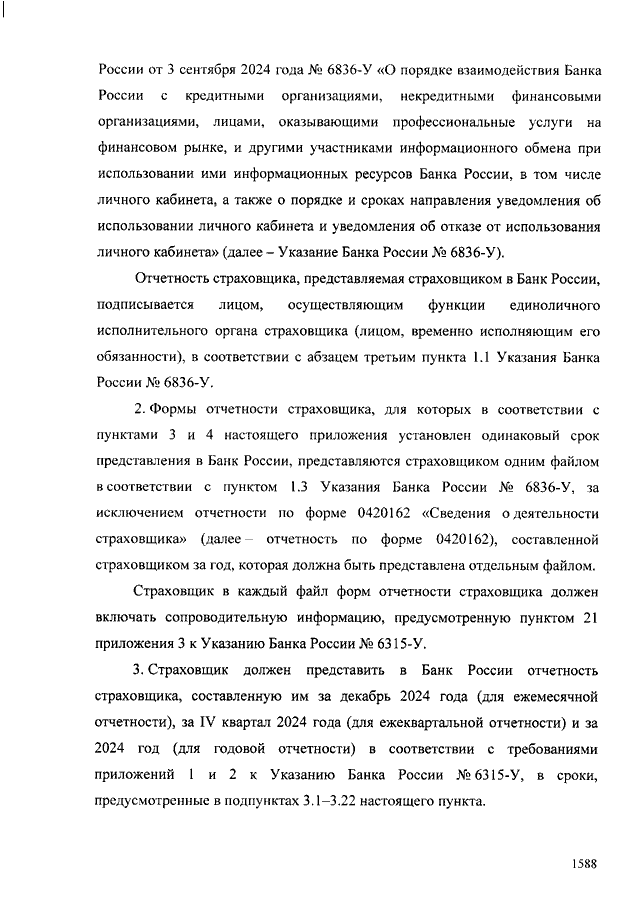 России от 3 сентября 2024 года № 6836-У «О порядке взаимодействия Банка России с кредитными организациями, некредитными финансовыми организациями, лицами, оказывающими профессиональные услуги на финансовом рынке, и другими участниками информационного обмена при использовании ими информационных ресурсов Банка России, в том числе личного кабинета, а также о порядке и сроках направления уведомления об использовании личного кабинета и уведомления об отказе от использования личного кабинета» (далее – Указание Банка России № 6836-У).

Отчетность страховщика, представляемая страховщиком в Банк России, подписывается лицом, осуществляющим функции единоличного исполнительного органа страховщика (лицом, временно исполняющим его обязанности), в соответствии с абзацем третьим пункта 1.1 Указания Банка России № 6836-У.

2. Формы отчетности страховщика, для которых в соответствии с пунктами 3 и 4 настоящего приложения установлен одинаковый срок представления в Банк России, представляются страховщиком одним файлом в соответствии с пунктом 1.3 Указания Банка России № 6836-У, за исключением отчетности по форме 0420162 «Сведения о деятельности страховщика» (далее – отчетность по форме 0420162), составленной страховщиком за год, которая должна быть представлена отдельным файлом.

Страховщик в каждый файл форм отчетности страховщика должен включать сопроводительную информацию, предусмотренную пунктом 21 приложения 3 к Указанию Банка России № 6315-У.

3. Страховщик должен представить в Банк России отчетность страховщика, составленную им за декабрь 2024 года (для ежемесячной отчетности), за IV квартал 2024 года (для ежеквартальной отчетности) и за 2024 год (для годовой отчетности) в соответствии с требованиями приложений 1 и 2 к Указанию Банка России № 6315-У, в сроки, предусмотренные в подпунктах 3.1–3.22 настоящего пункта.

1588